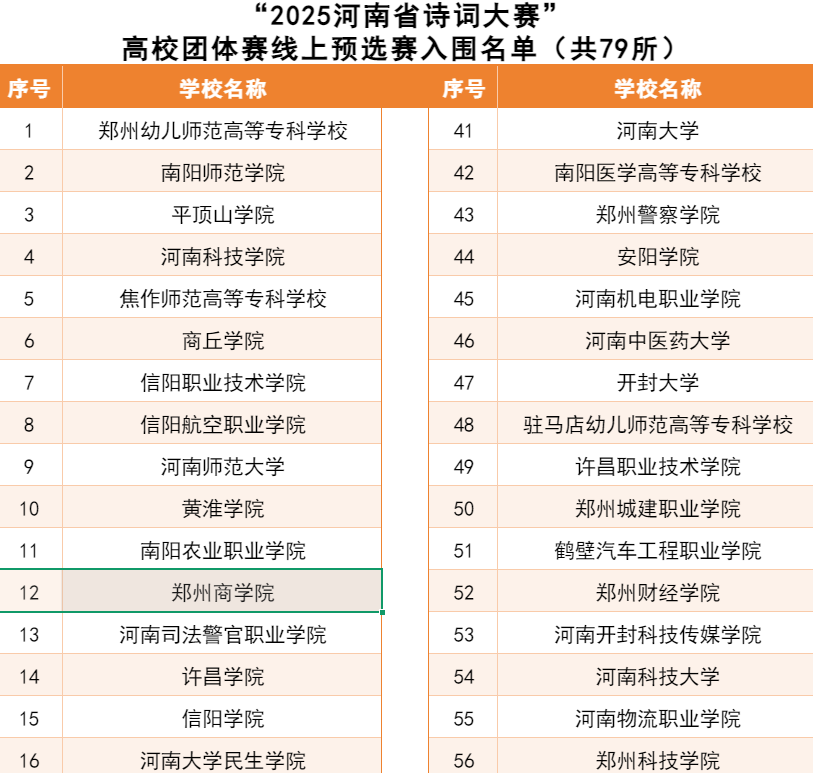 “2025河南省诗词大赛”
高校团体赛线上预选赛入围名单（共79所）

| 序号 | 学校名称 |
|---|---|
| 1 | 郑州幼儿师范高等专科学校 |
| 2 | 南阳师范学院 |
| 3 | 平顶山学院 |
| 4 | 河南科技学院 |
| 5 | 焦作师范高等专科学校 |
| 6 | 商丘学院 |
| 7 | 信阳职业技术学院 |
| 8 | 信阳航空职业学院 |
| 9 | 河南师范大学 |
| 10 | 黄淮学院 |
| 11 | 南阳农业职业学院 |
| 12 | 郑州商学院 |
| 13 | 河南司法警官职业学院 |
| 14 | 许昌学院 |
| 15 | 信阳学院 |
| 16 | 河南大学民生学院 |

| 序号 | 学校名称 |
|---|---|
| 41 | 河南大学 |
| 42 | 南阳医学高等专科学校 |
| 43 | 郑州警察学院 |
| 44 | 安阳学院 |
| 45 | 河南机电职业学院 |
| 46 | 河南中医药大学 |
| 47 | 开封大学 |
| 48 | 驻马店幼儿师范高等专科学校 |
| 49 | 许昌职业技术学院 |
| 50 | 郑州城建职业学院 |
| 51 | 鹤壁汽车工程职业学院 |
| 52 | 郑州财经学院 |
| 53 | 河南开封科技传媒学院 |
| 54 | 河南科技大学 |
| 55 | 河南物流职业学院 |
| 56 | 郑州科技学院 |